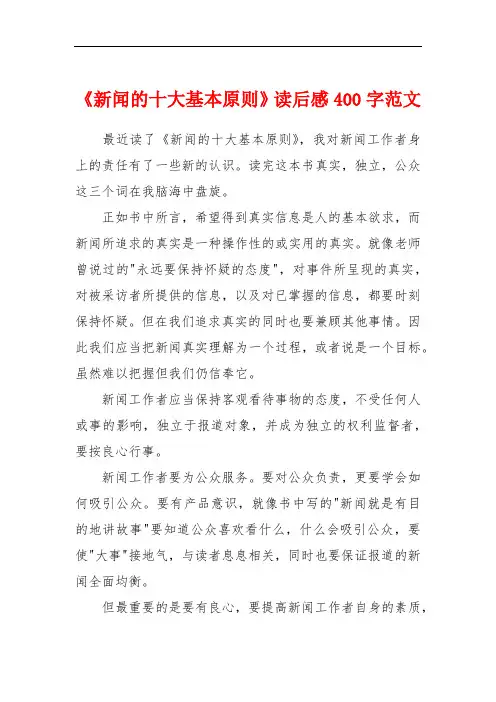 《新闻的十大基本原则》读后感 400 字范文

最近读了《新闻的十大基本原则》，我对新闻工作者身上的责任有了一些新的认识。读完这本书真实，独立，公众这三个词在我脑海中盘旋。

正如书中所言，希望得到真实信息是人的基本欲求，而新闻所追求的真实是一种操作性的或实用的真实。就像老师曾说过的"永远要保持怀疑的态度"，对事件所呈现的真实，对被采访者所提供的信息，以及对已掌握的信息，都要时刻保持怀疑。但在我们追求真实的同时也要兼顾其他事情。因此我们应当把新闻真实理解为一个过程，或者说是一个目标。虽然难以把握但我们仍信奉它。

新闻工作者应当保持客观看待事物的态度，不受任何人或事的影响，独立于报道对象，并成为独立的权利监督者，要按良心行事。

新闻工作者要为公众服务。要对公众负责，更要学会如何吸引公众。要有产品意识，就像书中写的"新闻就是有目的地讲故事"要知道公众喜欢看什么，什么会吸引公众，要使"大事"接地气，与读者息息相关，同时也要保证报道的新闻全面均衡。

但最重要的是要有良心，要提高新闻工作者自身的素质，